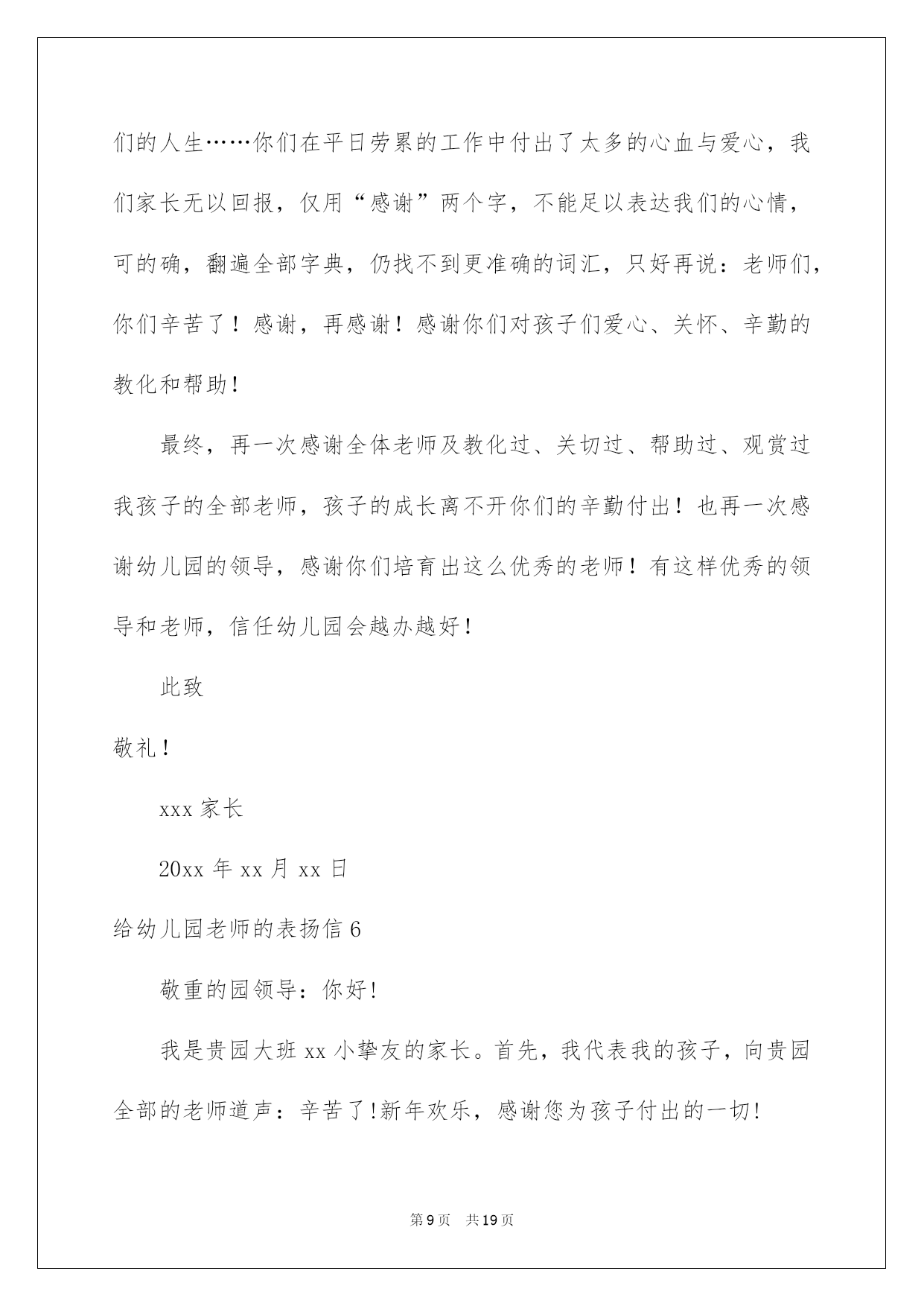 们的人生……你们在平日劳累的工作中付出了太多的心血与爱心，我们家长无以回报，仅用“感谢”两个字，不能足以表达我们的心情，可的确，翻遍全部字典，仍找不到更准确的词汇，只好再说：老师们，你们辛苦了！感谢，再感谢！感谢你们对孩子们爱心、关怀、辛勤的教化和帮助！

最终，再一次感谢全体老师及教化过、关切过、帮助过、观赏过我孩子的全部老师，孩子的成长离不开你们的辛勤付出！也再一次感谢幼儿园的领导，感谢你们培育出这么优秀的老师！有这样优秀的领导和老师，信任幼儿园会越办越好！

此致

敬礼！

xxx 家长

20xx 年 xx 月 xx 日

给幼儿园老师的表扬信 6

敬重的园领导：你好!

我是贵园大班 xx 小挚友的家长。首先，我代表我的孩子，向贵园全部的老师道声：辛苦了!新年欢乐，感谢您为孩子付出的一切!

第 9 页　共 19 页